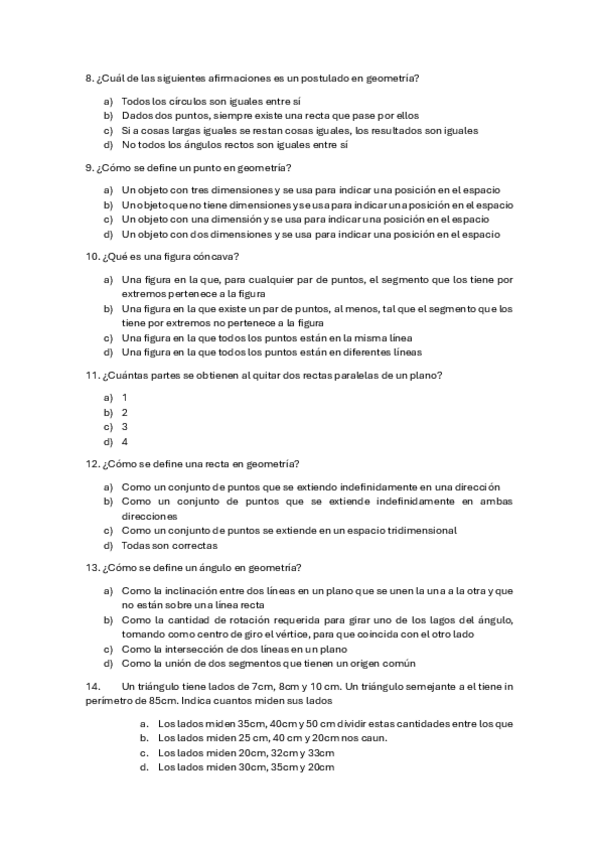 8. ¿Cuál de las siguientes afirmaciones es un postulado en geometría?

a) Todos los círculos son iguales entre sí
b) Dados dos puntos, siempre existe una recta que pase por ellos
c) Si a cosas largas iguales se restan cosas iguales, los resultados son iguales
d) No todos los ángulos rectos son iguales entre sí

9. ¿Cómo se define un punto en geometría?

a) Un objeto con tres dimensiones y se usa para indicar una posición en el espacio
b) Un objeto que no tiene dimensiones y se usa para indicar una posición en el espacio
c) Un objeto con una dimensión y se usa para indicar una posición en el espacio
d) Un objeto con dos dimensiones y se usa para indicar una posición en el espacio

10. ¿Qué es una figura cóncava?

a) Una figura en la que, para cualquier par de puntos, el segmento que los tiene por extremos pertenece a la figura
b) Una figura en la que existe un par de puntos, al menos, tal que el segmento que los tiene por extremos no pertenece a la figura
c) Una figura en la que todos los puntos están en la misma línea
d) Una figura en la que todos los puntos están en diferentes líneas

11. ¿Cuántas partes se obtienen al quitar dos rectas paralelas de un plano?

a) 1
b) 2
c) 3
d) 4

12. ¿Cómo se define una recta en geometría?

a) Como un conjunto de puntos que se extiendo indefinidamente en una dirección
b) Como un conjunto de puntos que se extiende indefinidamente en ambas direcciones
c) Como un conjunto de puntos se extiende en un espacio tridimensional
d) Todas son correctas

13. ¿Cómo se define un ángulo en geometría?

a) Como la inclinación entre dos líneas en un plano que se unen la una a la otra y que no están sobre una línea recta
b) Como la cantidad de rotación requerida para girar uno de los lagos del ángulo, tomando como centro de giro el vértice, para que coincida con el otro lado
c) Como la intersección de dos líneas en un plano
d) Como la unión de dos segmentos que tienen un origen común

14. Un triángulo tiene lados de 7cm, 8cm y 10 cm. Un triángulo semejante a el tiene in perímetro de 85cm. Indica cuantos miden sus lados

a. Los lados miden 35cm, 40cm y 50 cm dividir estas cantidades entre los que
b. Los lados miden 25 cm, 40 cm y 20cm nos caun.
c. Los lados miden 20cm, 32cm y 33cm
d. Los lados miden 30cm, 35cm y 20cm